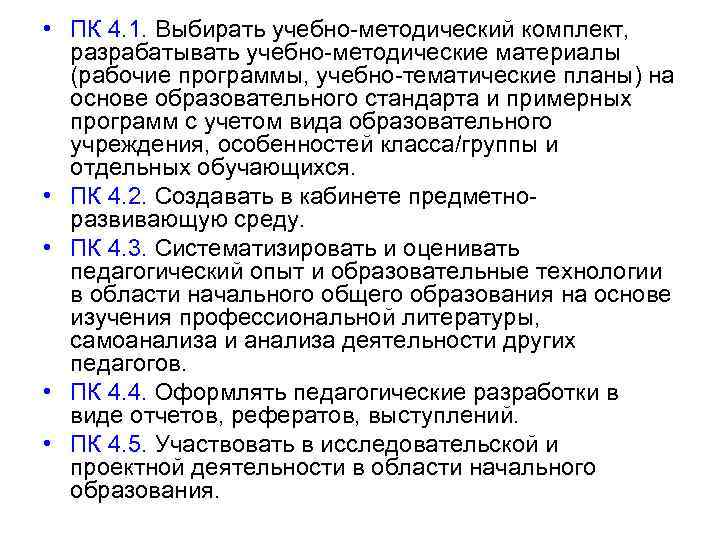 • ПК 4.1. Выбирать учебно-методический комплект, разрабатывать учебно-методические материалы (рабочие программы, учебно-тематические планы) на основе образовательного стандарта и примерных программ с учетом вида образовательного учреждения, особенностей класса/группы и отдельных обучающихся.

• ПК 4.2. Создавать в кабинете предметно-развивающую среду.

• ПК 4.3. Систематизировать и оценивать педагогический опыт и образовательные технологии в области начального общего образования на основе изучения профессиональной литературы, самоанализа и анализа деятельности других педагогов.

• ПК 4.4. Оформлять педагогические разработки в виде отчетов, рефератов, выступлений.

• ПК 4.5. Участвовать в исследовательской и проектной деятельности в области начального образования.